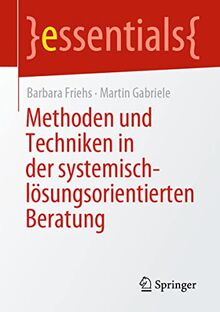 }essentials{

Barbara Friehs · Martin Gabriele

Methoden und Techniken in der systemisch-lösungsorientierten Beratung

Springer